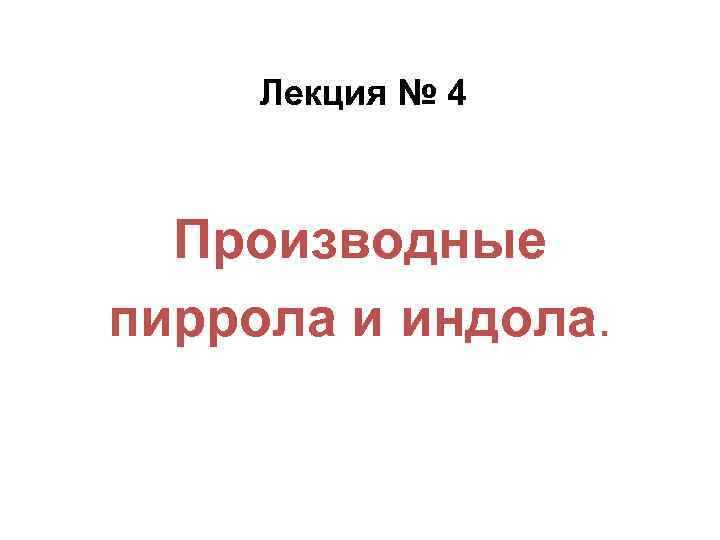 Лекция № 4

Производные пиррола и индола.